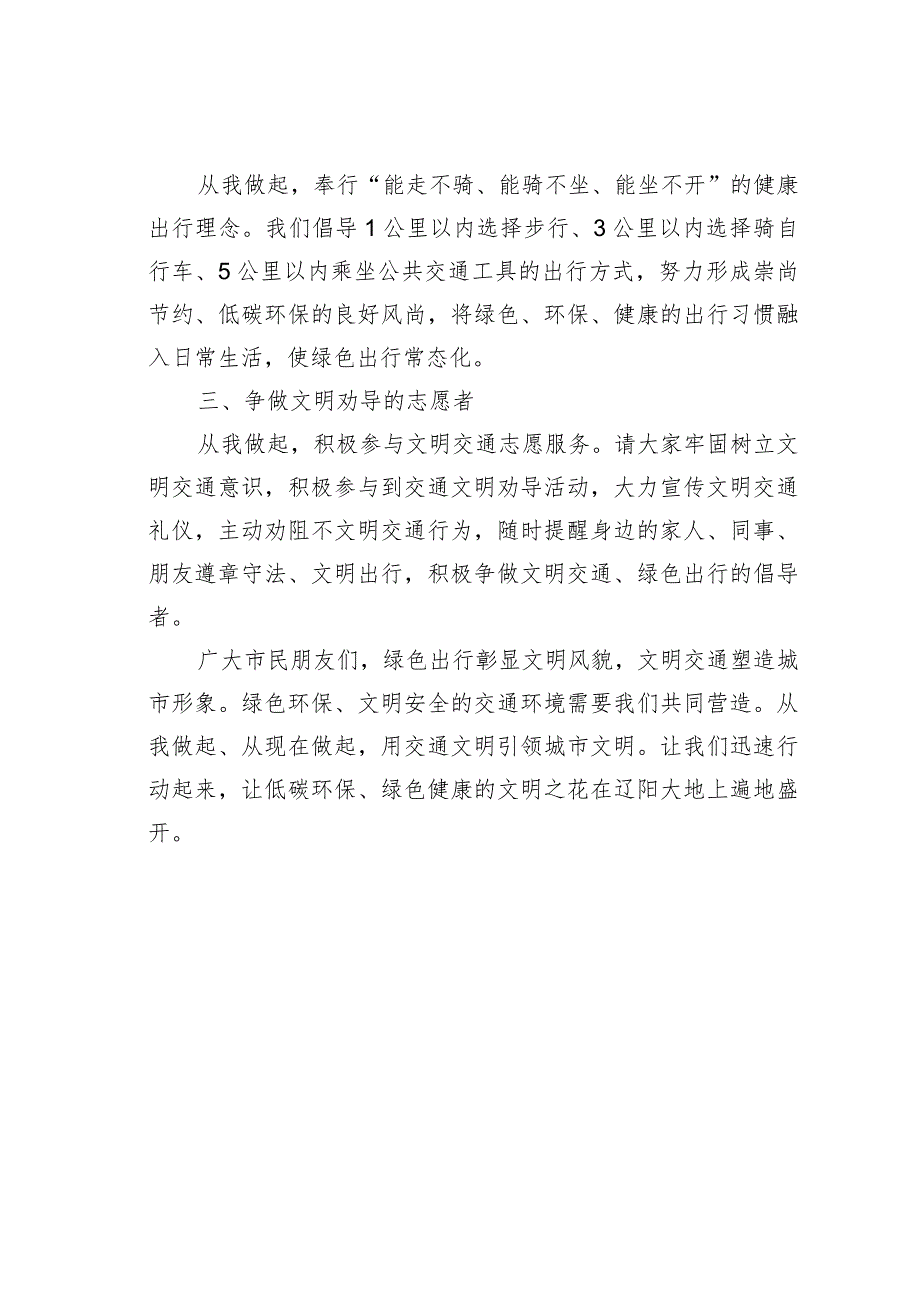 从我做起，奉行“能走不骑、能骑不坐、能坐不开”的健康出行理念。我们倡导1公里以内选择步行、3公里以内选择骑自行车、5公里以内乘坐公共交通工具的出行方式，努力形成崇尚节约、低碳环保的良好风尚，将绿色、环保、健康的出行习惯融入日常生活，使绿色出行常态化。

三、争做文明劝导的志愿者

从我做起，积极参与文明交通志愿服务。请大家牢固树立文明交通意识，积极参与到交通文明劝导活动，大力宣传文明交通礼仪，主动劝阻不文明交通行为，随时提醒身边的家人、同事、朋友遵章守法、文明出行，积极争做文明交通、绿色出行的倡导者。

广大市民朋友们，绿色出行彰显文明风貌，文明交通塑造城市形象。绿色环保、文明安全的交通环境需要我们共同营造。从我做起、从现在做起，用交通文明引领城市文明。让我们迅速行动起来，让低碳环保、绿色健康的文明之花在辽阳大地上遍地盛开。